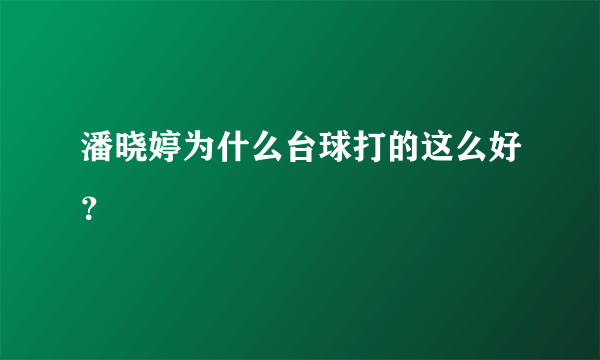 潘晓婷为什么台球打的这么好？